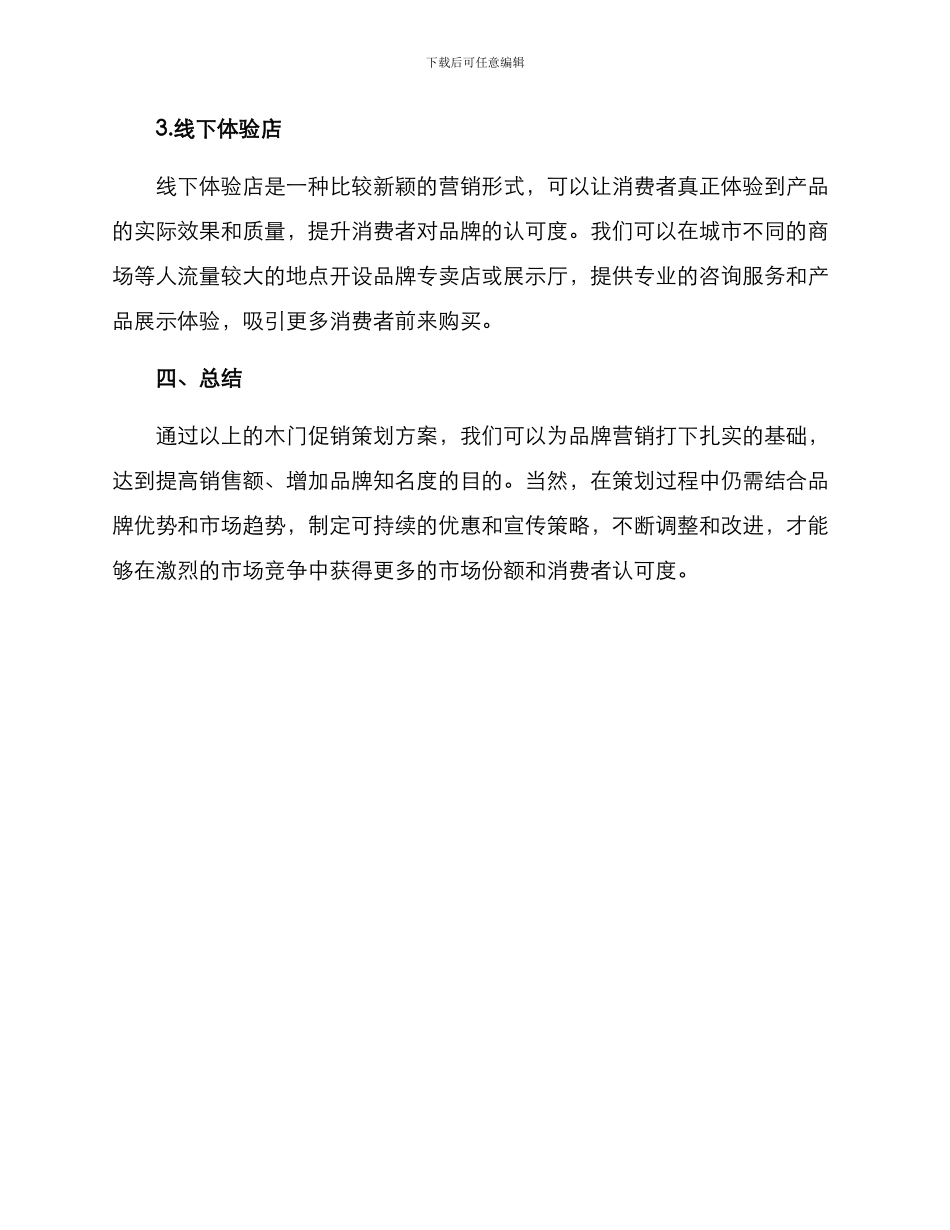 下载后可任意编辑

3.线下体验店

线下体验店是一种比较新颖的营销形式，可以让消费者真正体验到产品的实际效果和质量，提升消费者对品牌的认可度。我们可以在城市不同的商场等人流量较大的地点开设品牌专卖店或展示厅，提供专业的咨询服务和产品展示体验，吸引更多消费者前来购买。

四、总结

通过以上的木门促销策划方案，我们可以为品牌营销打下扎实的基础，达到提高销售额、增加品牌知名度的目的。当然，在策划过程中仍需结合品牌优势和市场趋势，制定可持续的优惠和宣传策略，不断调整和改进，才能够在激烈的市场竞争中获得更多的市场份额和消费者认可度。